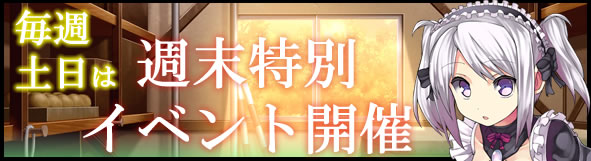 毎週
土日は

週末特別
イベント開催